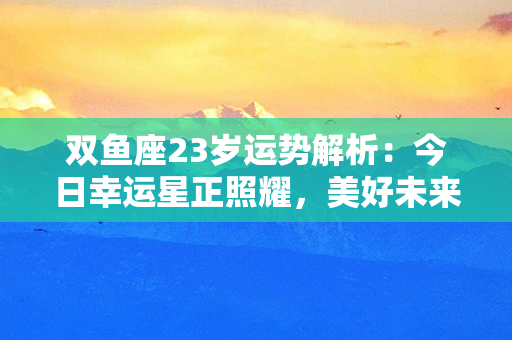 双鱼座23岁运势解析：今日幸运星正照耀，美好未来